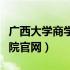 广西大学商学
院官网）